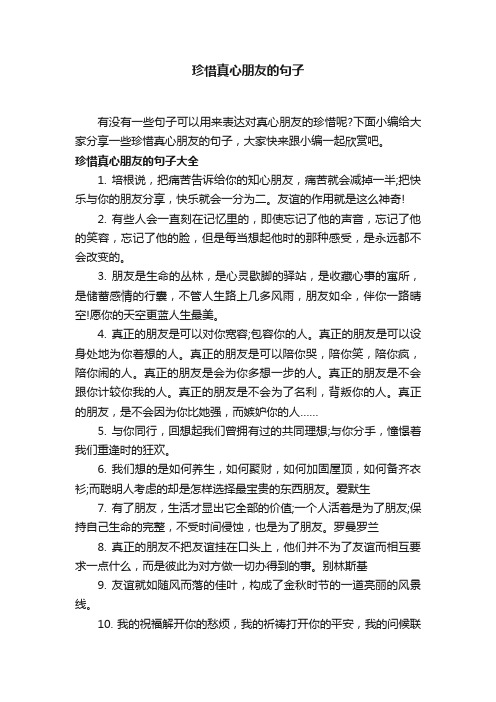 珍惜真心朋友的句子

有没有一些句子可以用来表达对真心朋友的珍惜呢?下面小编给大家分享一些珍惜真心朋友的句子，大家快来跟小编一起欣赏吧。

珍惜真心朋友的句子大全

1. 培根说，把痛苦告诉给你的知心朋友，痛苦就会减掉一半;把快乐与你的朋友分享，快乐就会一分为二。友谊的作用就是这么神奇!

2. 有些人会一直刻在记忆里的，即使忘记了他的声音，忘记了他的笑容，忘记了他的脸，但是每当想起他时的那种感受，是永远都不会改变的。

3. 朋友是生命的丛林，是心灵歇脚的驿站，是收藏心事的寓所，是储蓄感情的行囊，不管人生路上几多风雨，朋友如伞，伴你一路晴空!愿你的天空更蓝人生最美。

4. 真正的朋友是可以对你宽容;包容你的人。真正的朋友是可以设身处地为你着想的人。真正的朋友是可以陪你哭，陪你笑，陪你疯，陪你闹的人。真正的朋友是会为你多想一步的人。真正的朋友是不会跟你计较你我的人。真正的朋友是不会为了名利，背叛你的人。真正的朋友，是不会因为你比她强，而嫉妒你的人......

5. 与你同行，回想起我们曾拥有过的共同理想;与你分手，憧憬着我们重逢时的狂欢。

6. 我们想的是如何养生，如何聚财，如何加固屋顶，如何备齐衣衫;而聪明人考虑的却是怎样选择最宝贵的东西朋友。爱默生

7. 有了朋友，生活才显出它全部的价值;一个人活着是为了朋友;保持自己生命的完整，不受时间侵蚀，也是为了朋友。罗曼罗兰

8. 真正的朋友不把友谊挂在口头上，他们并不为了友谊而相互要求一点什么，而是彼此为对方做一切办得到的事。别林斯基

9. 友谊就如随风而落的佳叶，构成了金秋时节的一道亮丽的风景线。

10. 我的祝福解开你的愁烦，我的祈祷打开你的平安，我的问候联